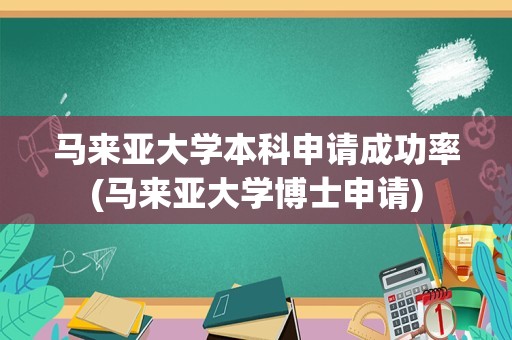 马来亚大学本科申请成功率
(马来亚大学博士申请)